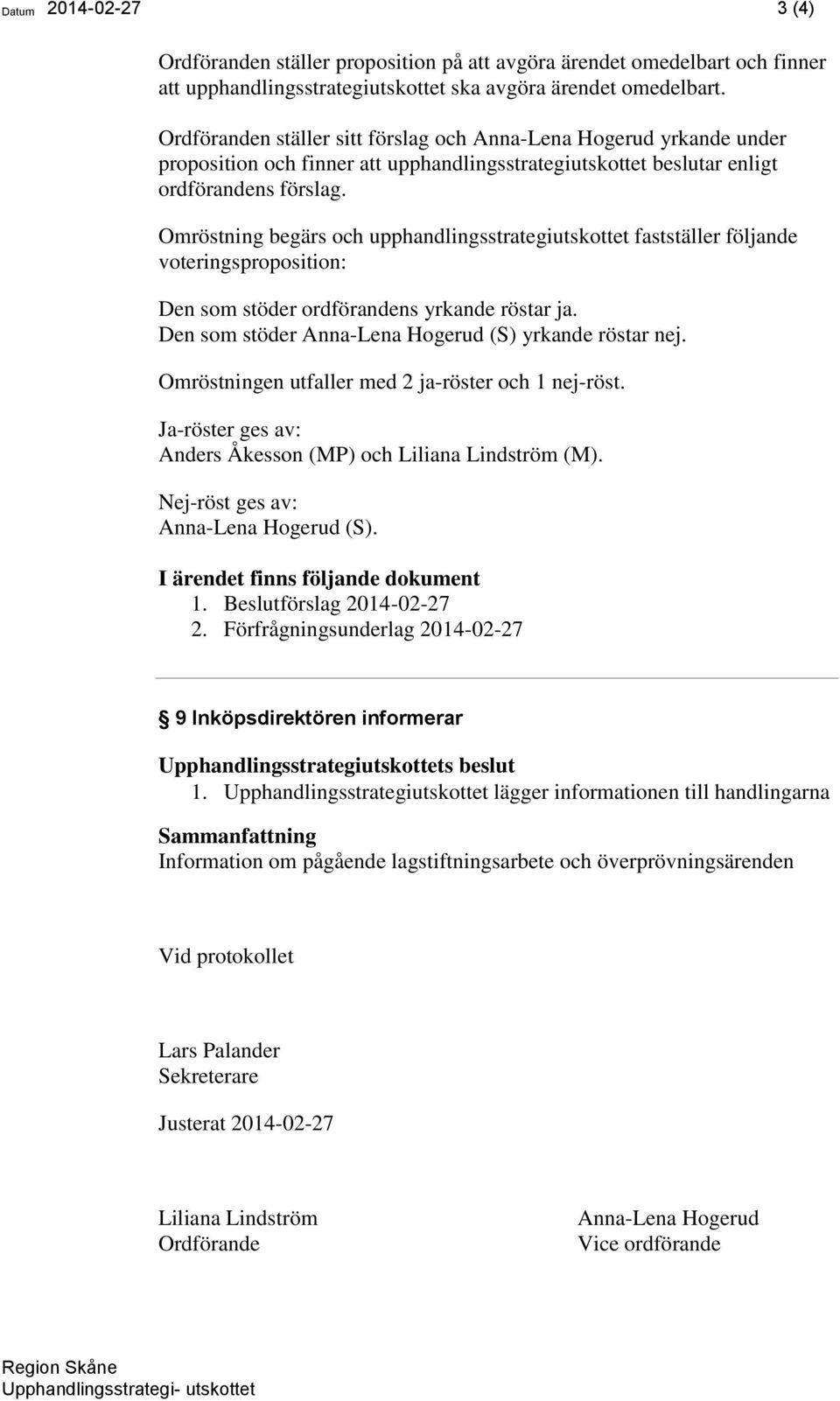 Datum 2014-02-27 3 (4)

Ordföranden ställer proposition på att avgöra ärendet omedelbart och finner att upphandlingsstrategiutskottet ska avgöra ärendet omedelbart.

Ordföranden ställer sitt förslag och Anna-Lena Hogerud yrkande under proposition och finner att upphandlingsstrategiutskottet beslutar enligt ordförandens förslag.

Omröstning begärs och upphandlingsstrategiutskottet fastställer följande voteringsproposition:

Den som stöder ordförandens yrkande röstar ja.
Den som stöder Anna-Lena Hogerud (S) yrkande röstar nej.

Omröstningen utfaller med 2 ja-röster och 1 nej-röst.

Ja-röster ges av:
Anders Åkesson (MP) och Liliana Lindström (M).

Nej-röst ges av:
Anna-Lena Hogerud (S).

I ärendet finns följande dokument
1. Beslutförslag 2014-02-27
2. Förfrågningsunderlag 2014-02-27

9 Inköpsdirektören informerar

Upphandlingsstrategiutskottets beslut
1. Upphandlingsstrategiutskottet lägger informationen till handlingarna

Sammanfattning
Information om pågående lagstiftningsarbete och överprövningsärenden

Vid protokollet

Lars Palander
Sekreterare

Justerat 2014-02-27

Liliana Lindström
Ordförande

Anna-Lena Hogerud
Vice ordförande

Region Skåne
Upphandlingsstrategi- utskottet